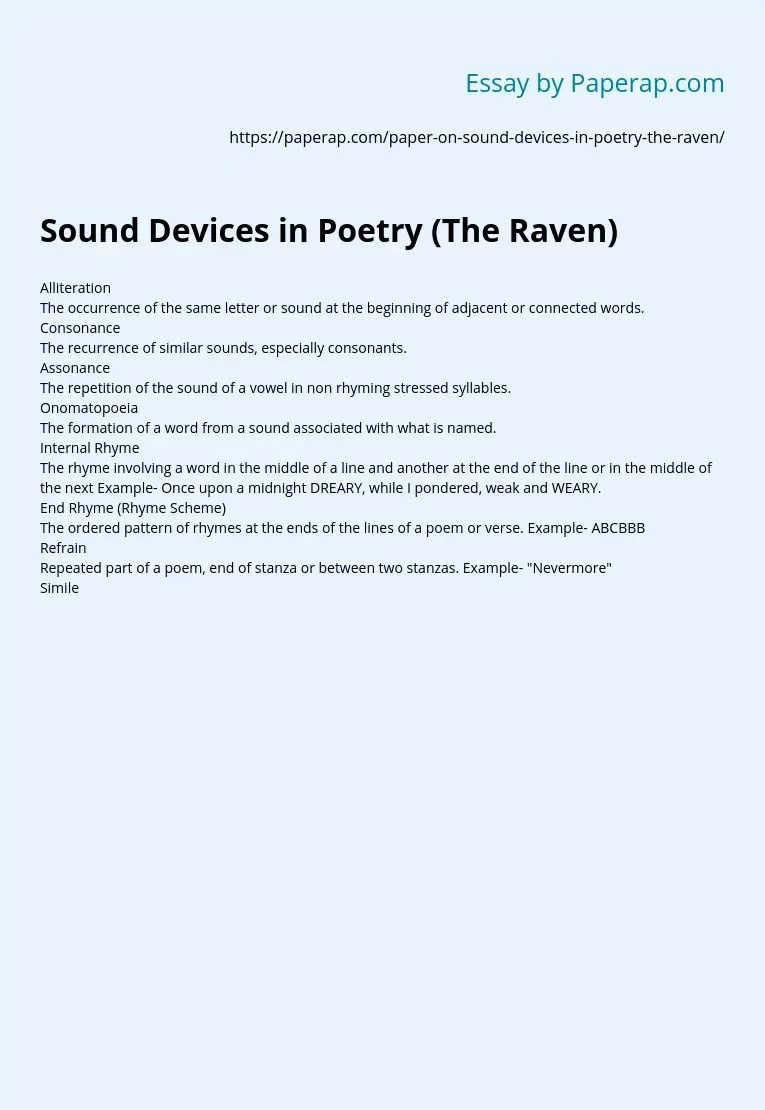 Essay by Paperap.com

https://paperap.com/paper-on-sound-devices-in-poetry-the-raven/

Sound Devices in Poetry (The Raven)

Alliteration
The occurrence of the same letter or sound at the beginning of adjacent or connected words.
Consonance
The recurrence of similar sounds, especially consonants.
Assonance
The repetition of the sound of a vowel in non rhyming stressed syllables.
Onomatopoeia
The formation of a word from a sound associated with what is named.
Internal Rhyme
The rhyme involving a word in the middle of a line and another at the end of the line or in the middle of the next Example- Once upon a midnight DREARY, while I pondered, weak and WEARY.
End Rhyme (Rhyme Scheme)
The ordered pattern of rhymes at the ends of the lines of a poem or verse. Example- ABCBBB
Refrain
Repeated part of a poem, end of stanza or between two stanzas. Example- "Nevermore"
Simile